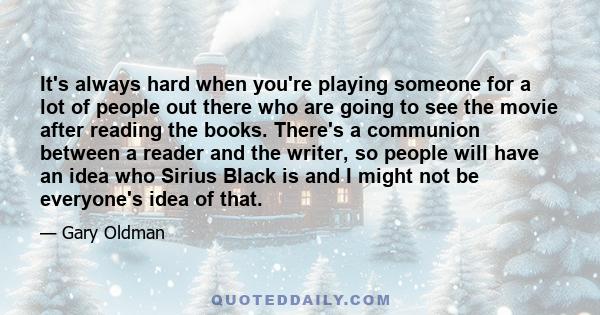 It's always hard when you're playing someone for a lot of people out there who are going to see the movie after reading the books. There's a communion between a reader and the writer, so people will have an idea who Sirius Black is and I might not be everyone's idea of that.

— Gary Oldman

QUOTEDDAILY.COM